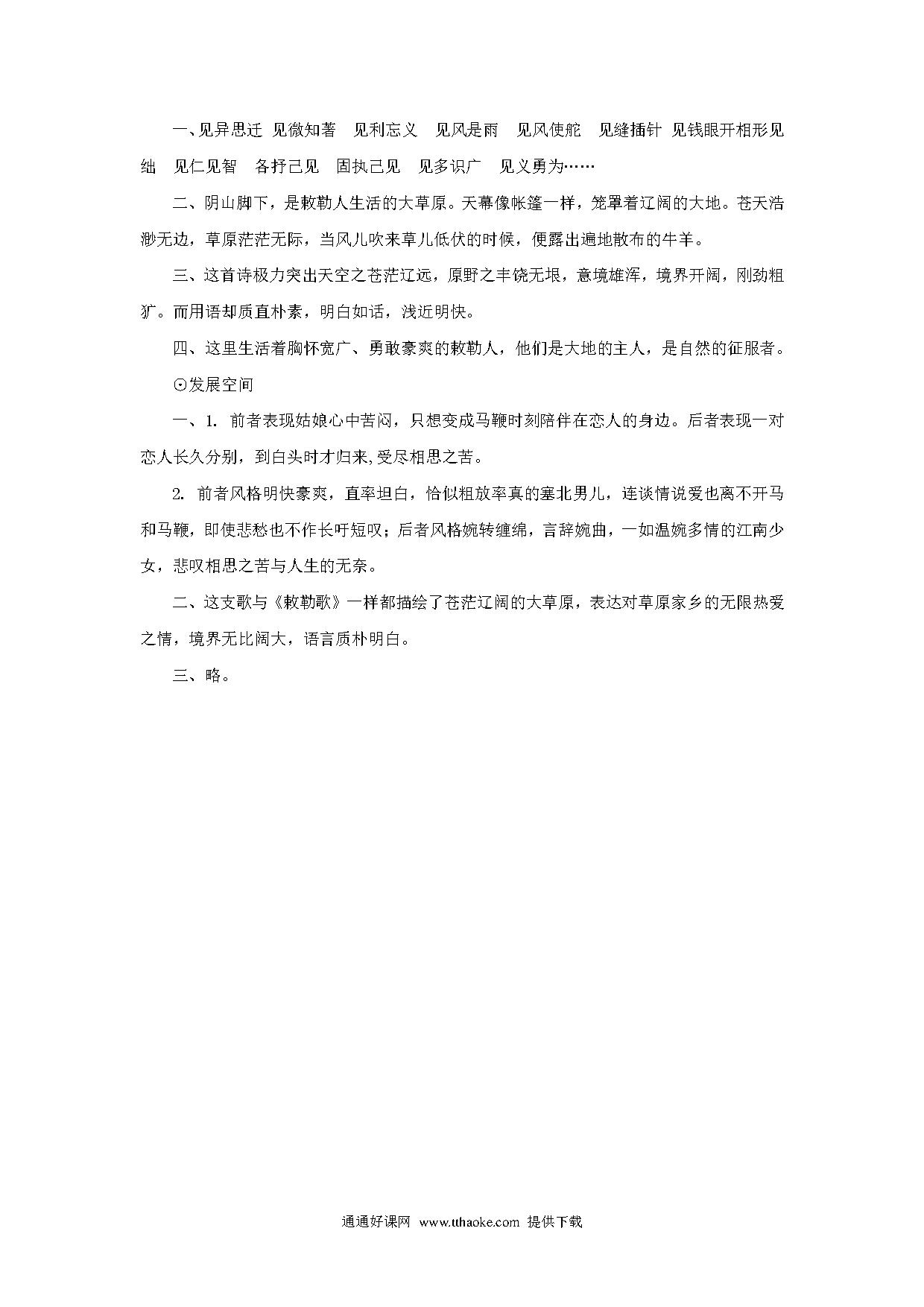 一、见异思迁 见微知著 见利忘义 见风是雨 见风使舵 见缝插针 见钱眼开相形见绌 见仁见智 各抒己见 固执己见 见多识广 见义勇为……

二、阴山脚下，是敕勒人生活的大草原。天幕像帐篷一样，笼罩着辽阔的大地。苍天浩渺无边，草原茫茫无际，当风儿吹来草儿低伏的时候，便露出遍地散布的牛羊。

三、这首诗极力突出天空之苍茫辽远，原野之丰饶无垠，意境雄浑，境界开阔，刚劲粗犷。而用语却质直朴素，明白如话，浅近明快。

四、这里生活着胸怀宽广、勇敢豪爽的敕勒人，他们是大地的主人，是自然的征服者。

⊙发展空间

一、1. 前者表现姑娘心中苦闷，只想变成马鞭时刻陪伴在恋人的身边。后者表现一对恋人长久分别，到白头时才归来,受尽相思之苦。

2. 前者风格明快豪爽，直率坦白，恰似粗放率真的塞北男儿，连谈情说爱也离不开马和马鞭，即使悲愁也不作长吁短叹；后者风格婉转缠绵，言辞婉曲，一如温婉多情的江南少女，悲叹相思之苦与人生的无奈。

二、这支歌与《敕勒歌》一样都描绘了苍茫辽阔的大草原，表达对草原家乡的无限热爱之情，境界无比阔大，语言质朴明白。

三、略。

通通好课网 www.tthaoke.com 提供下载